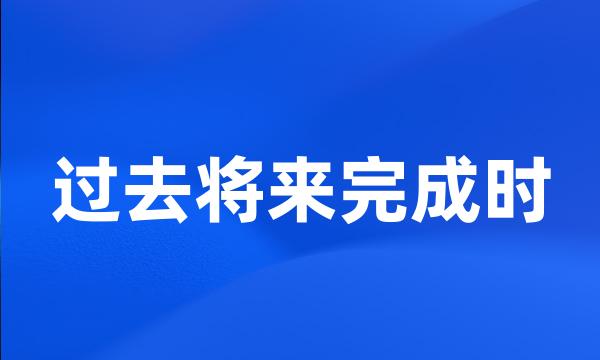 过去将来完成时